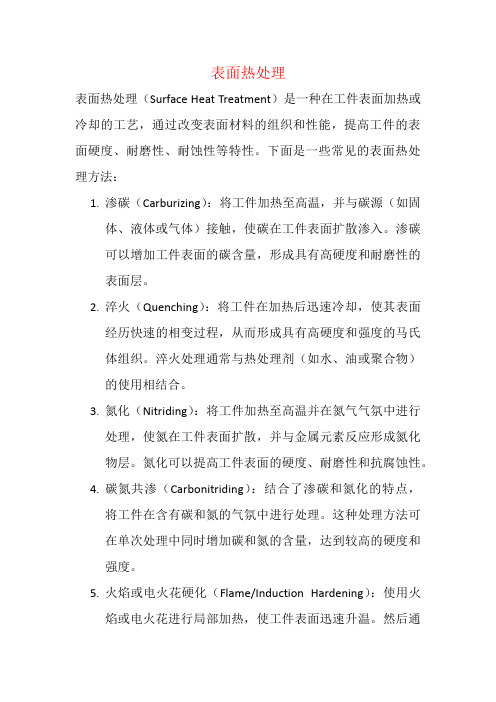 表面热处理

表面热处理（Surface Heat Treatment）是一种在工件表面加热或冷却的工艺，通过改变表面材料的组织和性能，提高工件的表面硬度、耐磨性、耐蚀性等特性。下面是一些常见的表面热处理方法：

1. 渗碳（Carburizing）：将工件加热至高温，并与碳源（如固体、液体或气体）接触，使碳在工件表面扩散渗入。渗碳可以增加工件表面的碳含量，形成具有高硬度和耐磨性的表面层。

2. 淬火（Quenching）：将工件在加热后迅速冷却，使其表面经历快速的相变过程，从而形成具有高硬度和强度的马氏体组织。淬火处理通常与热处理剂（如水、油或聚合物）的使用相结合。

3. 氮化（Nitriding）：将工件加热至高温并在氮气气氛中进行处理，使氮在工件表面扩散，并与金属元素反应形成氮化物层。氮化可以提高工件表面的硬度、耐磨性和抗腐蚀性。

4. 碳氮共渗（Carbonitriding）：结合了渗碳和氮化的特点，将工件在含有碳和氮的气氛中进行处理。这种处理方法可在单次处理中同时增加碳和氮的含量，达到较高的硬度和强度。

5. 火焰或电火花硬化（Flame/Induction Hardening）：使用火焰或电火花进行局部加热，使工件表面迅速升温。然后通